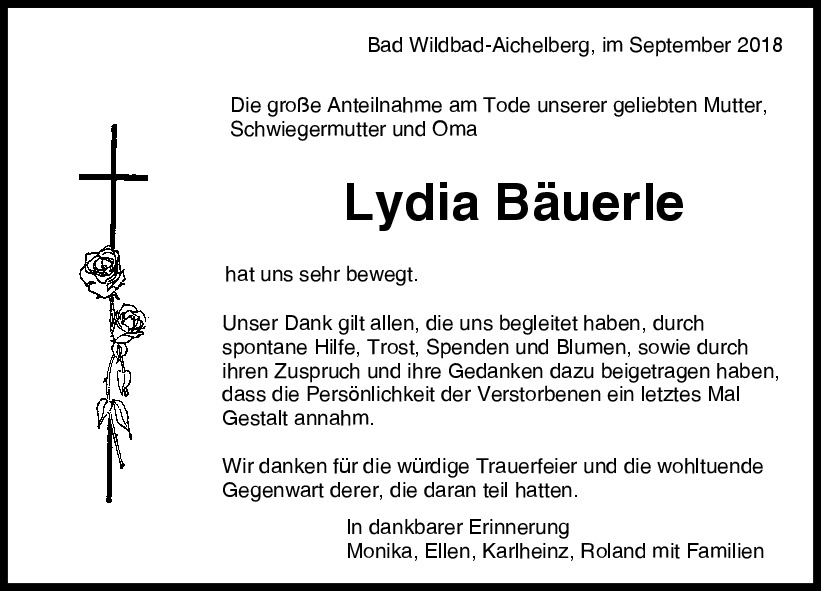 Bad Wildbad-Aichelberg, im September 2018

Die große Anteilnahme am Tode unserer geliebten Mutter, Schwiegermutter und Oma

Lydia Bäuerle

hat uns sehr bewegt.

Unser Dank gilt allen, die uns begleitet haben, durch spontane Hilfe, Trost, Spenden und Blumen, sowie durch ihren Zuspruch und ihre Gedanken dazu beigetragen haben, dass die Persönlichkeit der Verstorbenen ein letztes Mal Gestalt annahm.

Wir danken für die würdige Trauerfeier und die wohltuende Gegenwart derer, die daran teil hatten.

In dankbarer Erinnerung
Monika, Ellen, Karlheinz, Roland mit Familien